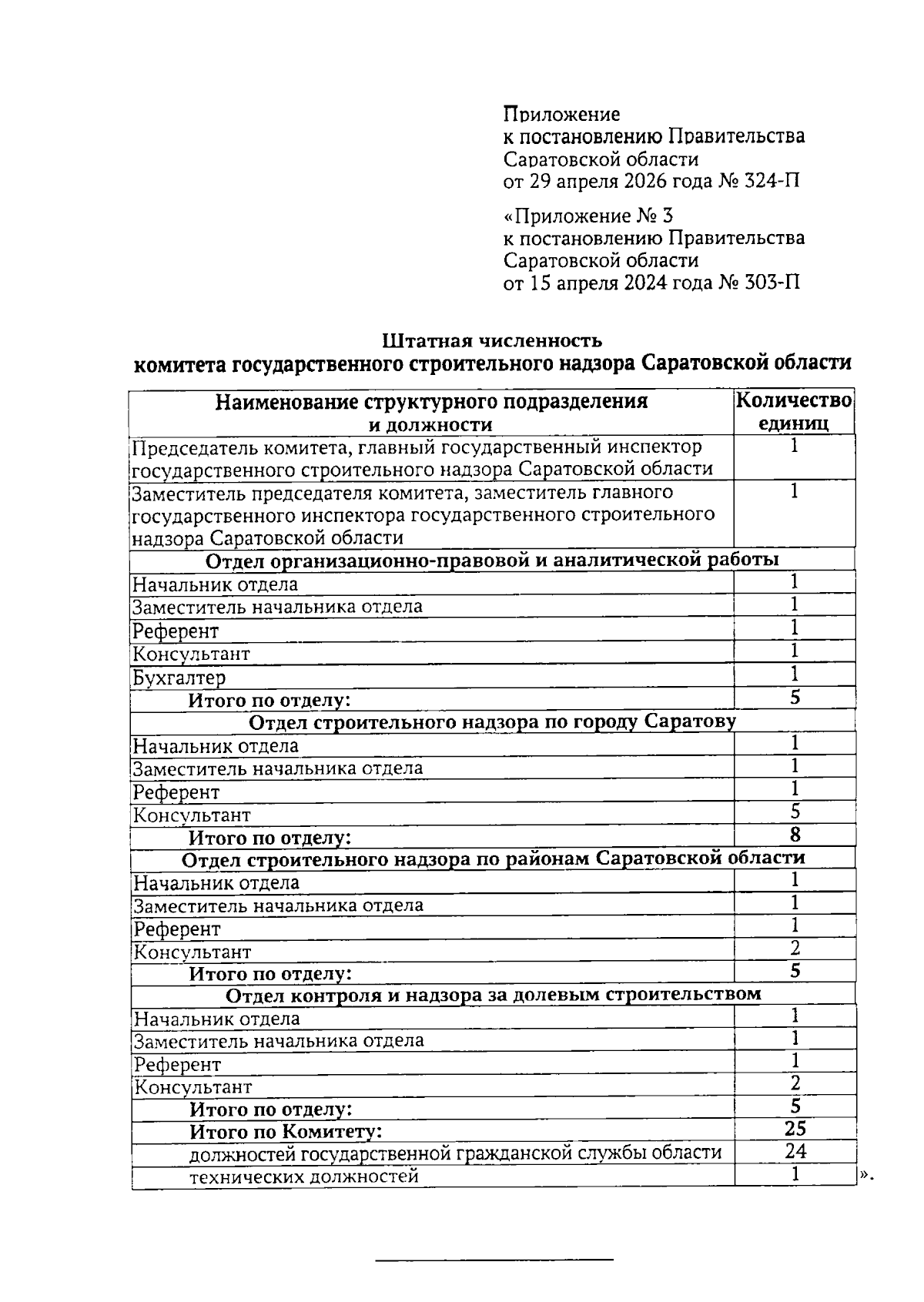 Приложение
к постановлению Правительства
Саратовской области
от 29 апреля 2026 года № 324-П

«Приложение № 3
к постановлению Правительства
Саратовской области
от 15 апреля 2024 года № 303-П

Штатная численность
комитета государственного строительного надзора Саратовской области

| Наименование структурного подразделения и должности | Количество единиц |
|---|---|
| Председатель комитета, главный государственный инспектор государственного строительного надзора Саратовской области | 1 |
| Заместитель председателя комитета, заместитель главного государственного инспектора государственного строительного надзора Саратовской области | 1 |
| Отдел организационно-правовой и аналитической работы | |
| Начальник отдела | 1 |
| Заместитель начальника отдела | 1 |
| Референт | 1 |
| Консультант | 1 |
| Бухгалтер | 1 |
| Итого по отделу: | 5 |
| Отдел строительного надзора по городу Саратову | |
| Начальник отдела | 1 |
| Заместитель начальника отдела | 1 |
| Референт | 1 |
| Консультант | 5 |
| Итого по отделу: | 8 |
| Отдел строительного надзора по районам Саратовской области | |
| Начальник отдела | 1 |
| Заместитель начальника отдела | 1 |
| Референт | 1 |
| Консультант | 2 |
| Итого по отделу: | 5 |
| Отдел контроля и надзора за долевым строительством | |
| Начальник отдела | 1 |
| Заместитель начальника отдела | 1 |
| Референт | 1 |
| Консультант | 2 |
| Итого по отделу: | 5 |
| Итого по Комитету: | 25 |
| должностей государственной гражданской службы области | 24 |
| технических должностей | 1 |

».